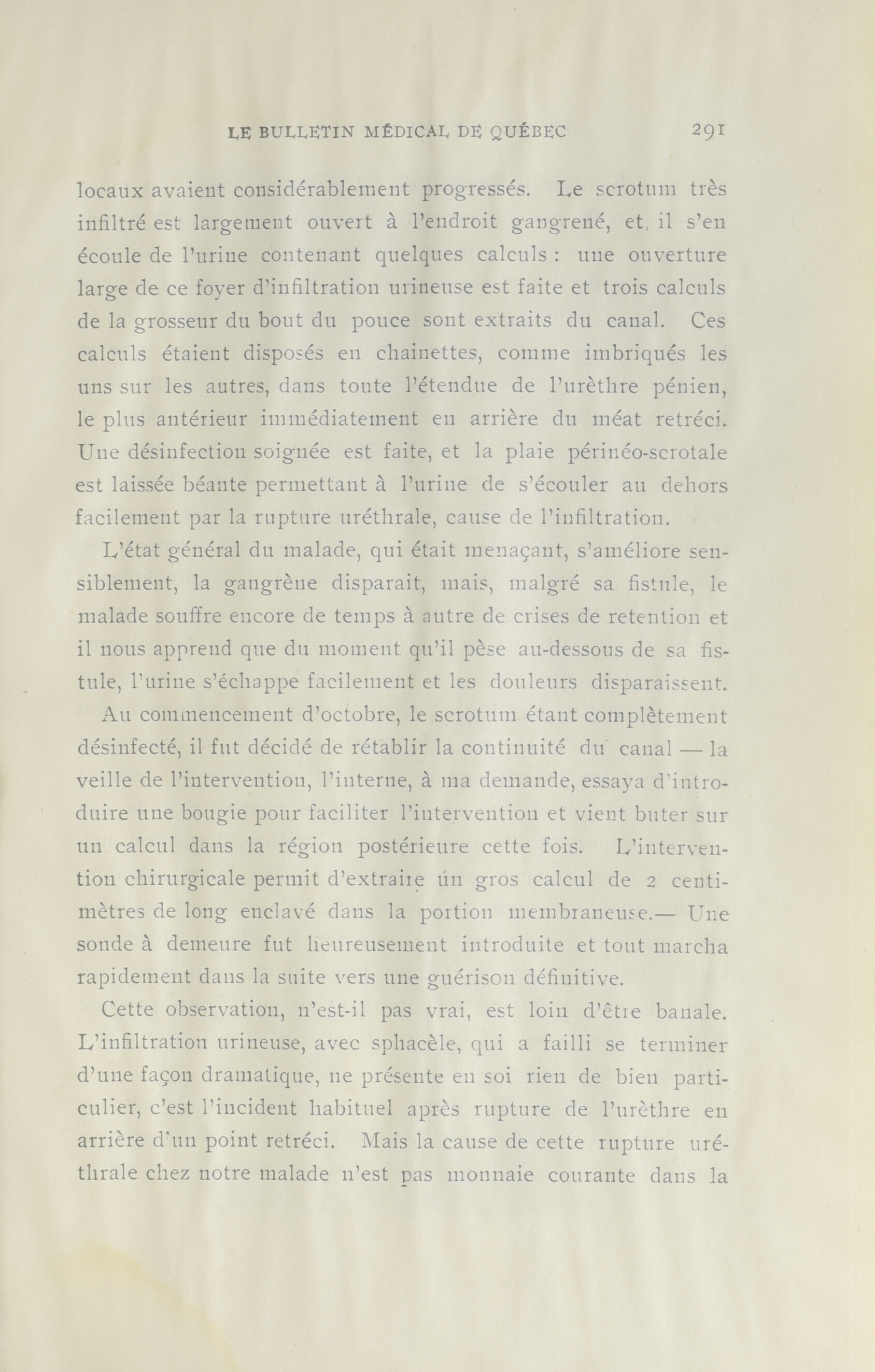 LE BULLETIN MÉDICAL DE QUÉBEC 291

locaux avaient considérablement progressés. Le scrotum très infiltré est largement ouvert à l'endroit gangrené, et, il s'en écoule de l'urine contenant quelques calculs : une ouverture large de ce foyer d'infiltration urineuse est faite et trois calculs de la grosseur du bout du pouce sont extraits du canal. Ces calculs étaient disposés en chainettes, comme imbriqués les uns sur les autres, dans toute l'étendue de l'urèthre pénien, le plus antérieur immédiatement en arrière du méat retréci. Une désinfection soignée est faite, et la plaie périnéo-scrotale est laissée béante permettant à l'urine de s'écouler au dehors facilement par la rupture uréthrale, cause de l'infiltration.

L'état général du malade, qui était menaçant, s'améliore sensiblement, la gangrène disparait, mais, malgré sa fistule, le malade souffre encore de temps à autre de crises de retention et il nous apprend que du moment qu'il pèse au-dessous de sa fistule, l'urine s'échappe facilement et les douleurs disparaissent.

Au commencement d'octobre, le scrotum étant complètement désinfecté, il fut décidé de rétablir la continuité du canal — la veille de l'intervention, l'interne, à ma demande, essaya d'introduire une bougie pour faciliter l'intervention et vient buter sur un calcul dans la région postérieure cette fois. L'intervention chirurgicale permit d'extraire ún gros calcul de 2 centimètres de long enclavé dans la portion membraneuse.— Une sonde à demeure fut heureusement introduite et tout marcha rapidement dans la suite vers une guérison définitive.

Cette observation, n'est-il pas vrai, est loin d'être banale. L'infiltration urineuse, avec sphacèle, qui a failli se terminer d'une façon dramatique, ne présente en soi rien de bien particulier, c'est l'incident habituel après rupture de l'urèthre en arrière d'un point retréci. Mais la cause de cette rupture uréthrale chez notre malade n'est pas monnaie courante dans la